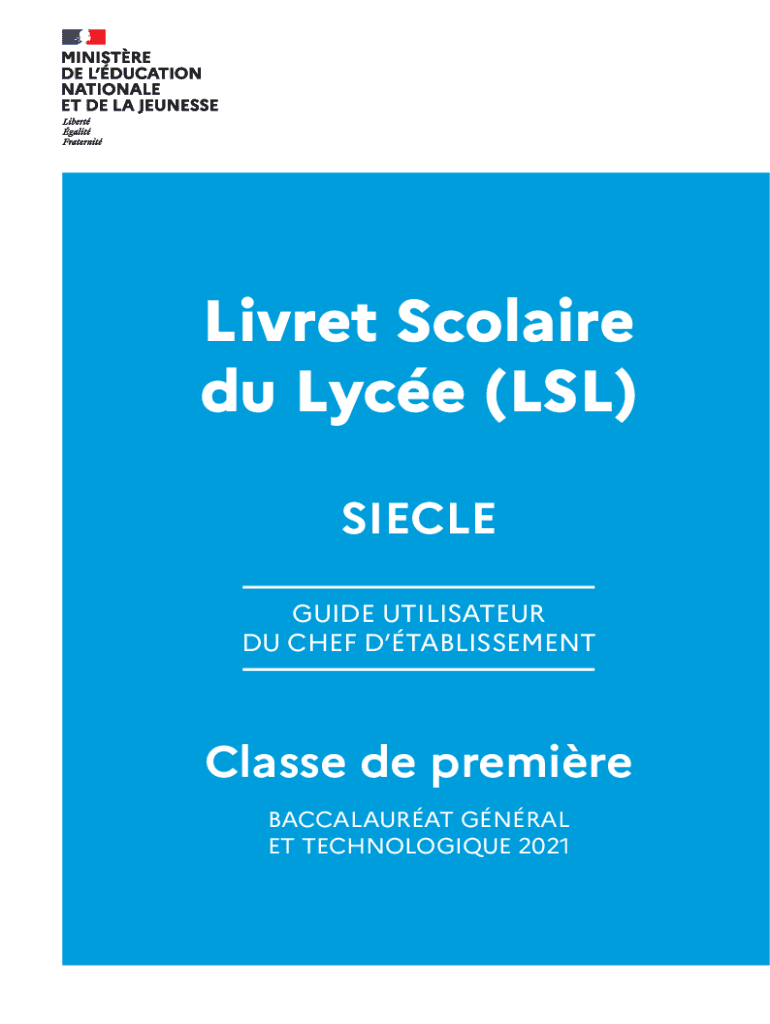 MINISTÈRE
DE L'ÉDUCATION
NATIONALE
ET DE LA JEUNESSE
Liberté
Égalité
Fraternité

Livret Scolaire du Lycée (LSL)

SIECLE

GUIDE UTILISATEUR
DU CHEF D'ÉTABLISSEMENT

Classe de première

BACCALAURÉAT GÉNÉRAL
ET TECHNOLOGIQUE 2021